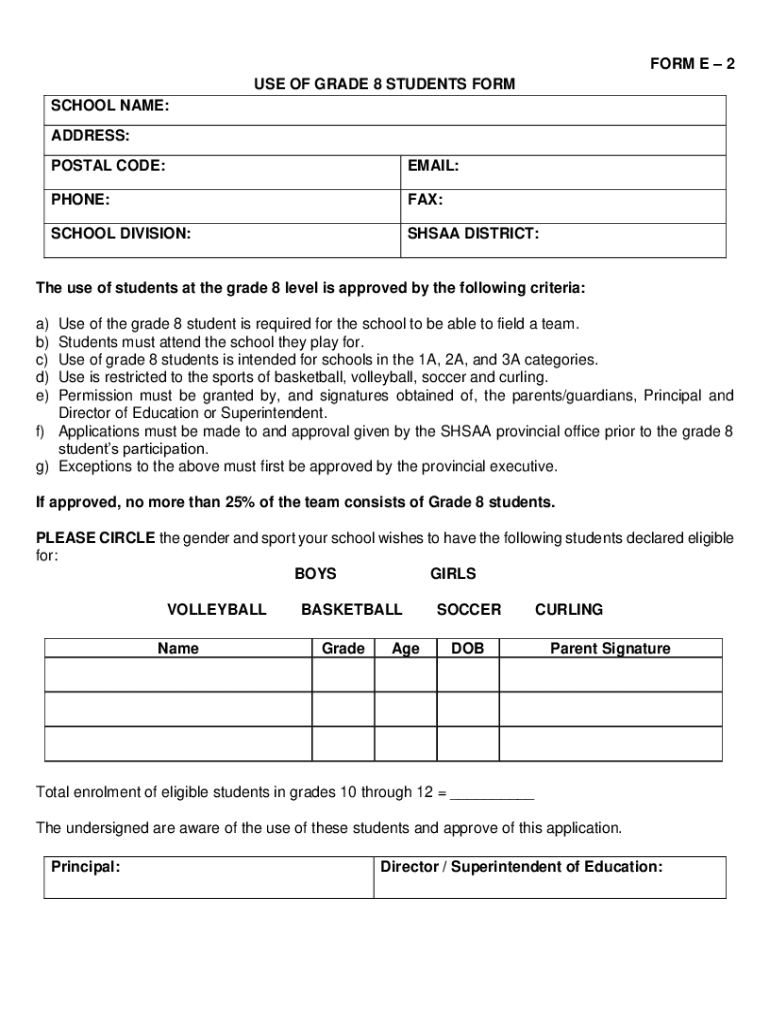 FORM E – 2

USE OF GRADE 8 STUDENTS FORM

| SCHOOL NAME: | |
|---|---|
| ADDRESS: | |
| POSTAL CODE: | EMAIL: |
| PHONE: | FAX: |
| SCHOOL DIVISION: | SHSAA DISTRICT: |

The use of students at the grade 8 level is approved by the following criteria:

a) Use of the grade 8 student is required for the school to be able to field a team.
b) Students must attend the school they play for.
c) Use of grade 8 students is intended for schools in the 1A, 2A, and 3A categories.
d) Use is restricted to the sports of basketball, volleyball, soccer and curling.
e) Permission must be granted by, and signatures obtained of, the parents/guardians, Principal and Director of Education or Superintendent.
f) Applications must be made to and approval given by the SHSAA provincial office prior to the grade 8 student's participation.
g) Exceptions to the above must first be approved by the provincial executive.

If approved, no more than 25% of the team consists of Grade 8 students.

PLEASE CIRCLE the gender and sport your school wishes to have the following students declared eligible for:

BOYS GIRLS

VOLLEYBALL BASKETBALL SOCCER CURLING

| Name | Grade | Age | DOB | Parent Signature |
|---|---|---|---|---|
| | | | | |
| | | | | |
| | | | | |

Total enrolment of eligible students in grades 10 through 12 = __________

The undersigned are aware of the use of these students and approve of this application.

| Principal: | Director / Superintendent of Education: |
|---|---|